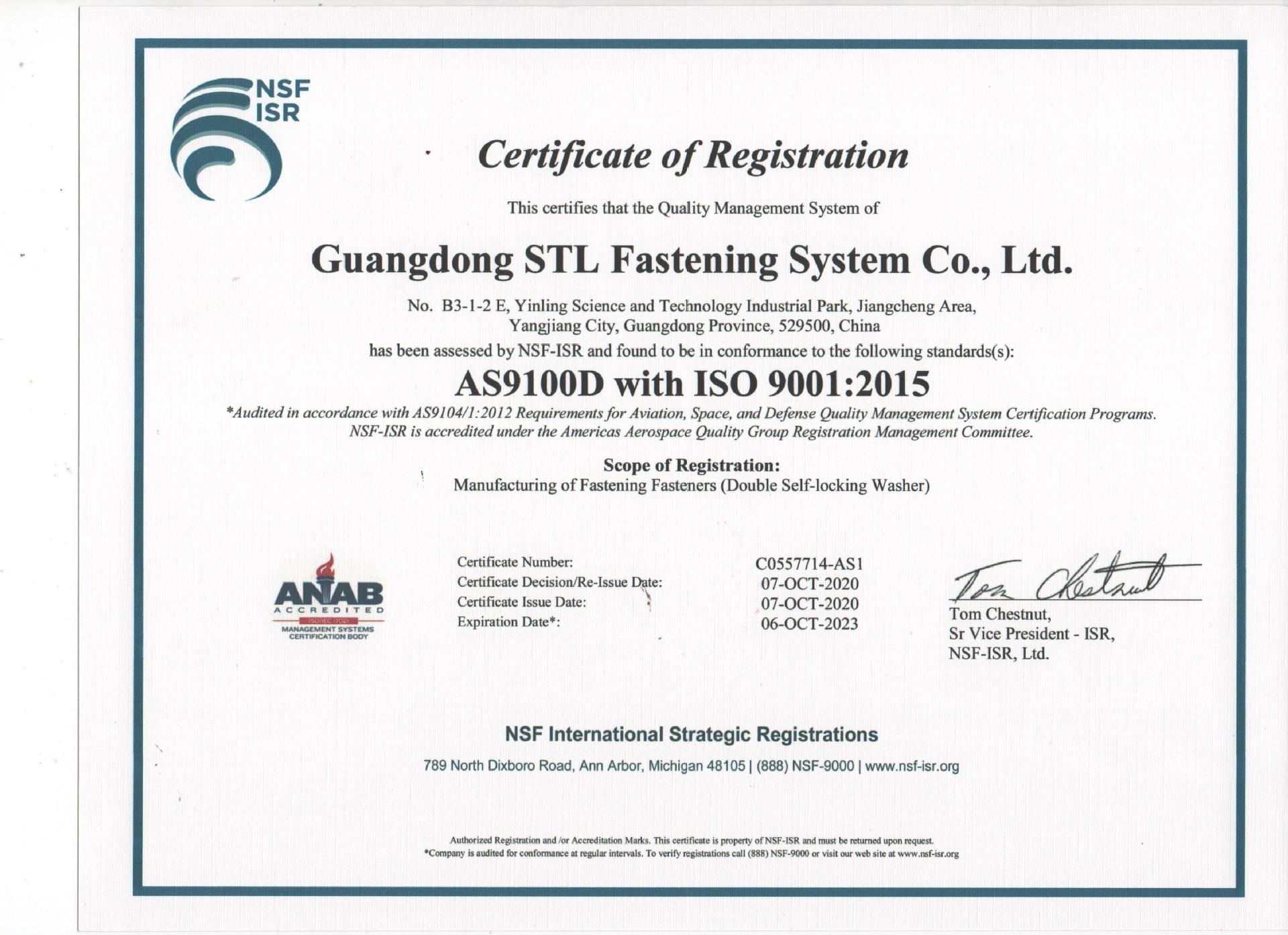 NSF
ISR

Certificate of Registration

This certifies that the Quality Management System of

Guangdong STL Fastening System Co., Ltd.

No. B3-1-2 E, Yinling Science and Technology Industrial Park, Jiangcheng Area,
Yangjiang City, Guangdong Province, 529500, China

has been assessed by NSF-ISR and found to be in conformance to the following standards(s):

AS9100D with ISO 9001:2015

*Audited in accordance with AS9104/1:2012 Requirements for Aviation, Space, and Defense Quality Management System Certification Programs. NSF-ISR is accredited under the Americas Aerospace Quality Group Registration Management Committee.

Scope of Registration:
Manufacturing of Fastening Fasteners (Double Self-locking Washer)

ANAB
ACCREDITED
ISO/IEC 17021
MANAGEMENT SYSTEMS
CERTIFICATION BODY

Certificate Number:
Certificate Decision/Re-Issue Date:
Certificate Issue Date:
Expiration Date*:

C0557714-AS1
07-OCT-2020
07-OCT-2020
06-OCT-2023

Tom Chestnut
Tom Chestnut,
Sr Vice President - ISR,
NSF-ISR, Ltd.

NSF International Strategic Registrations

789 North Dixboro Road, Ann Arbor, Michigan 48105 | (888) NSF-9000 | www.nsf-isr.org

Authorized Registration and /or Accreditation Marks. This certificate is property of NSF-ISR and must be returned upon request.
*Company is audited for conformance at regular intervals. To verify registrations call (888) NSF-9000 or visit our web site at www.nsf-isr.org